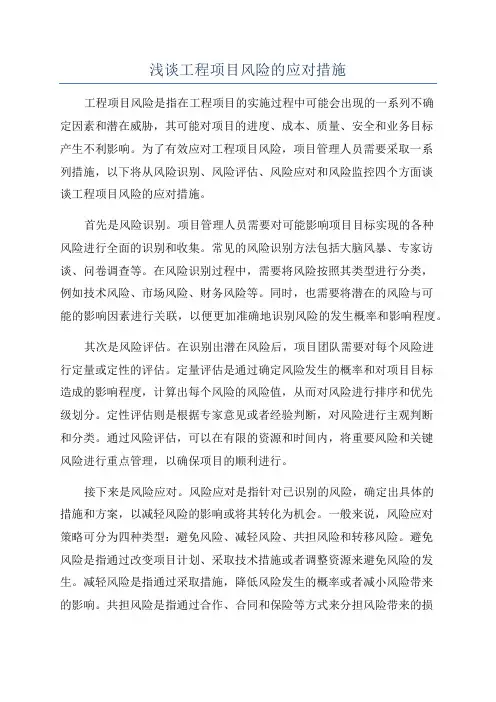 浅谈工程项目风险的应对措施

工程项目风险是指在工程项目的实施过程中可能会出现的一系列不确定因素和潜在威胁，其可能对项目的进度、成本、质量、安全和业务目标产生不利影响。为了有效应对工程项目风险，项目管理人员需要采取一系列措施，以下将从风险识别、风险评估、风险应对和风险监控四个方面谈谈工程项目风险的应对措施。

首先是风险识别。项目管理人员需要对可能影响项目目标实现的各种风险进行全面的识别和收集。常见的风险识别方法包括大脑风暴、专家访谈、问卷调查等。在风险识别过程中，需要将风险按照其类型进行分类，例如技术风险、市场风险、财务风险等。同时，也需要将潜在的风险与可能的影响因素进行关联，以便更加准确地识别风险的发生概率和影响程度。

其次是风险评估。在识别出潜在风险后，项目团队需要对每个风险进行定量或定性的评估。定量评估是通过确定风险发生的概率和对项目目标造成的影响程度，计算出每个风险的风险值，从而对风险进行排序和优先级划分。定性评估则是根据专家意见或者经验判断，对风险进行主观判断和分类。通过风险评估，可以在有限的资源和时间内，将重要风险和关键风险进行重点管理，以确保项目的顺利进行。

接下来是风险应对。风险应对是指针对已识别的风险，确定出具体的措施和方案，以减轻风险的影响或将其转化为机会。一般来说，风险应对策略可分为四种类型：避免风险、减轻风险、共担风险和转移风险。避免风险是指通过改变项目计划、采取技术措施或者调整资源来避免风险的发生。减轻风险是指通过采取措施，降低风险发生的概率或者减小风险带来的影响。共担风险是指通过合作、合同和保险等方式来分担风险带来的损